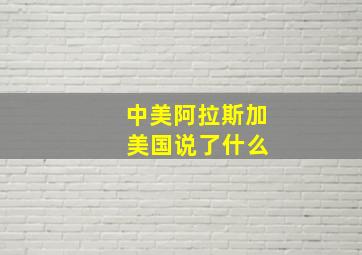 中美阿拉斯加
美国说了什么